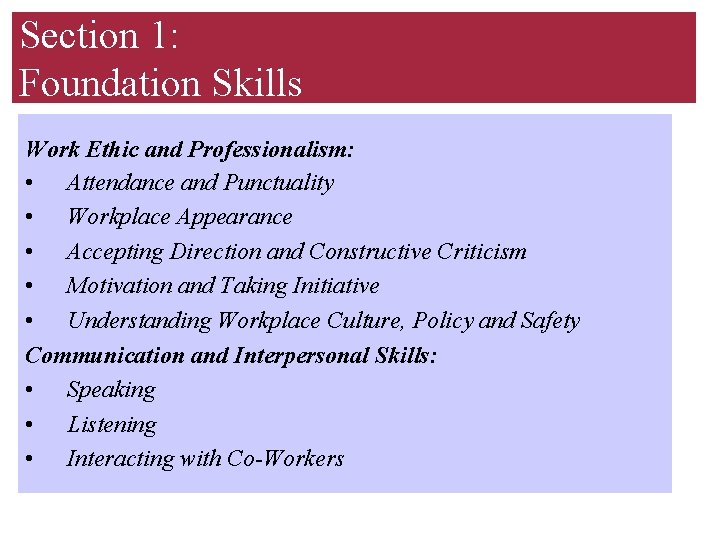 Section 1:
Foundation Skills

Work Ethic and Professionalism:
• Attendance and Punctuality
• Workplace Appearance
• Accepting Direction and Constructive Criticism
• Motivation and Taking Initiative
• Understanding Workplace Culture, Policy and Safety
Communication and Interpersonal Skills:
• Speaking
• Listening
• Interacting with Co-Workers